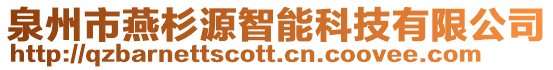 泉州市燕杉源智能科技有限公司
http://qzbarnettscott.cn.coovee.com